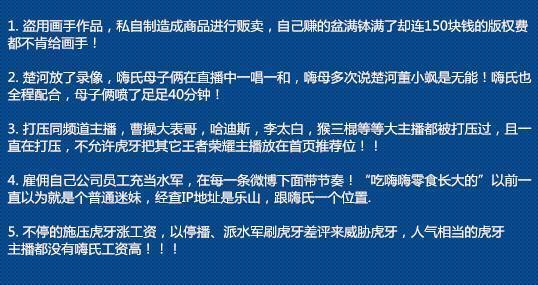 1. 盗用画手作品，私自制造成商品进行贩卖，自己赚的盆满钵满了却连150块钱的版权费都不肯给画手！

2. 楚河放了录像，嗨氏母子俩在直播中一唱一和，嗨母多次说楚河董小飒是无能！嗨氏也全程配合，母子俩喷了足足40分钟！

3. 打压同频道主播，曹操大表哥，哈迪斯，李太白，猴三棍等等大主播都被打压过，且一直在打压，不允许虎牙把其它王者荣耀主播放在首页推荐位！！

4. 雇佣自己公司员工充当水军，在每一条微博下面带节奏！“吃嗨嗨零食长大的”以前一直以为就是个普通迷妹，经查IP地址是乐山，跟嗨氏一个位置.

5. 不停的施压虎牙涨工资，以停播、派水军刷虎牙差评来威胁虎牙，人气相当的虎牙主播都没有嗨氏工资高！！！